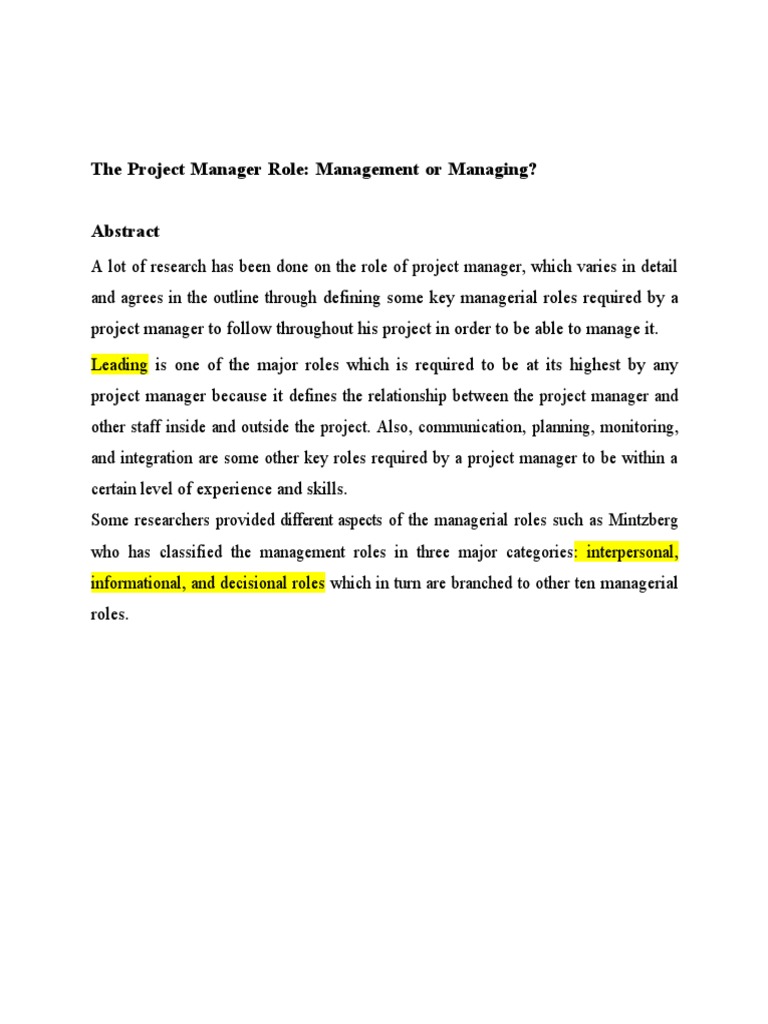 The Project Manager Role: Management or Managing?

Abstract

A lot of research has been done on the role of project manager, which varies in detail and agrees in the outline through defining some key managerial roles required by a project manager to follow throughout his project in order to be able to manage it.

Leading is one of the major roles which is required to be at its highest by any project manager because it defines the relationship between the project manager and other staff inside and outside the project. Also, communication, planning, monitoring, and integration are some other key roles required by a project manager to be within a certain level of experience and skills.

Some researchers provided different aspects of the managerial roles such as Mintzberg who has classified the management roles in three major categories: interpersonal, informational, and decisional roles which in turn are branched to other ten managerial roles.